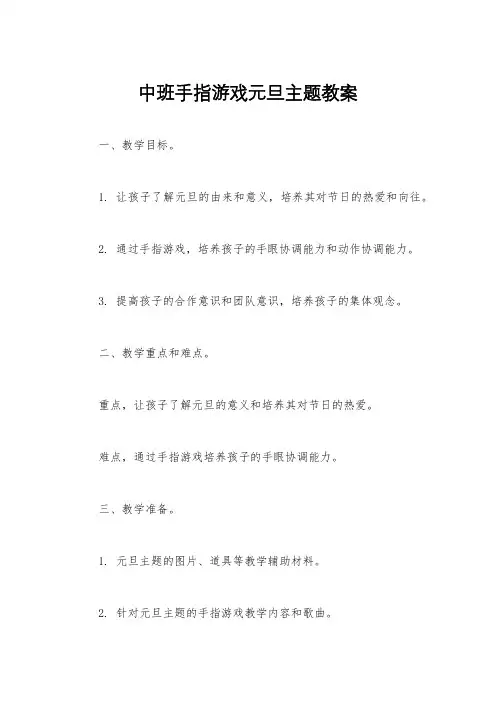 中班手指游戏元旦主题教案

一、教学目标。

1. 让孩子了解元旦的由来和意义，培养其对节日的热爱和向往。

2. 通过手指游戏，培养孩子的手眼协调能力和动作协调能力。

3. 提高孩子的合作意识和团队意识，培养孩子的集体观念。

二、教学重点和难点。

重点，让孩子了解元旦的意义和培养其对节日的热爱。

难点，通过手指游戏培养孩子的手眼协调能力。

三、教学准备。

1. 元旦主题的图片、道具等教学辅助材料。

2. 针对元旦主题的手指游戏教学内容和歌曲。